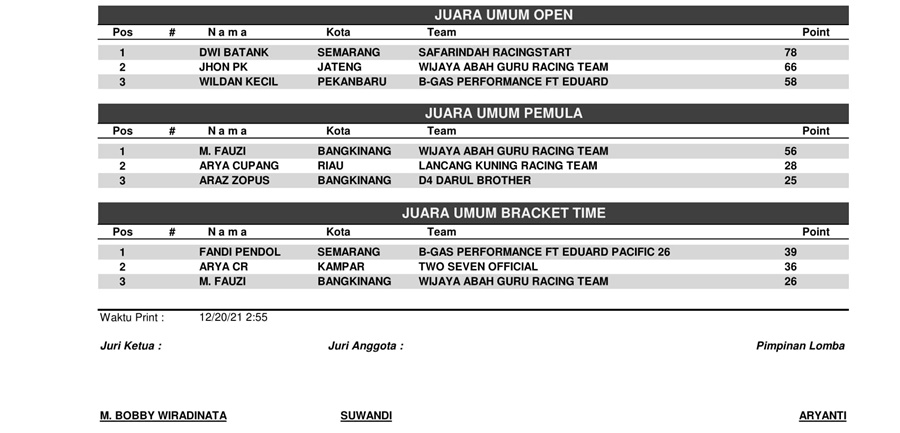 JUARA UMUM OPEN

| Pos | # | N a m a | Kota | Team | Point |
|---|---|---|---|---|---|
| 1 | | DWI BATANK | SEMARANG | SAFARINDAH RACINGSTART | 78 |
| 2 | | JHON PK | JATENG | WIJAYA ABAH GURU RACING TEAM | 66 |
| 3 | | WILDAN KECIL | PEKANBARU | B-GAS PERFORMANCE FT EDUARD | 58 |

JUARA UMUM PEMULA

| Pos | # | N a m a | Kota | Team | Point |
|---|---|---|---|---|---|
| 1 | | M. FAUZI | BANGKINANG | WIJAYA ABAH GURU RACING TEAM | 56 |
| 2 | | ARYA CUPANG | RIAU | LANCANG KUNING RACING TEAM | 28 |
| 3 | | ARAZ ZOPUS | BANGKINANG | D4 DARUL BROTHER | 25 |

JUARA UMUM BRACKET TIME

| Pos | # | N a m a | Kota | Team | Point |
|---|---|---|---|---|---|
| 1 | | FANDI PENDOL | SEMARANG | B-GAS PERFORMANCE FT EDUARD PACIFIC 26 | 39 |
| 2 | | ARYA CR | KAMPAR | TWO SEVEN OFFICIAL | 36 |
| 3 | | M. FAUZI | BANGKINANG | WIJAYA ABAH GURU RACING TEAM | 26 |

Waktu Print : 12/20/21 2:55

Juri Ketua :

Juri Anggota :

Pimpinan Lomba

M. BOBBY WIRADINATA

SUWANDI

ARYANTI